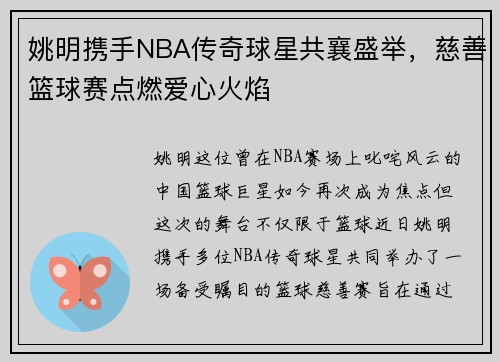 姚明携手NBA传奇球星共襄盛举，慈善篮球赛点燃爱心火焰

姚明这位曾在NBA赛场上叱咤风云的中国篮球巨星如今再次成为焦点但这次的舞台不仅限于篮球近日姚明携手多位NBA传奇球星共同举办了一场备受瞩目的篮球慈善赛旨在通过